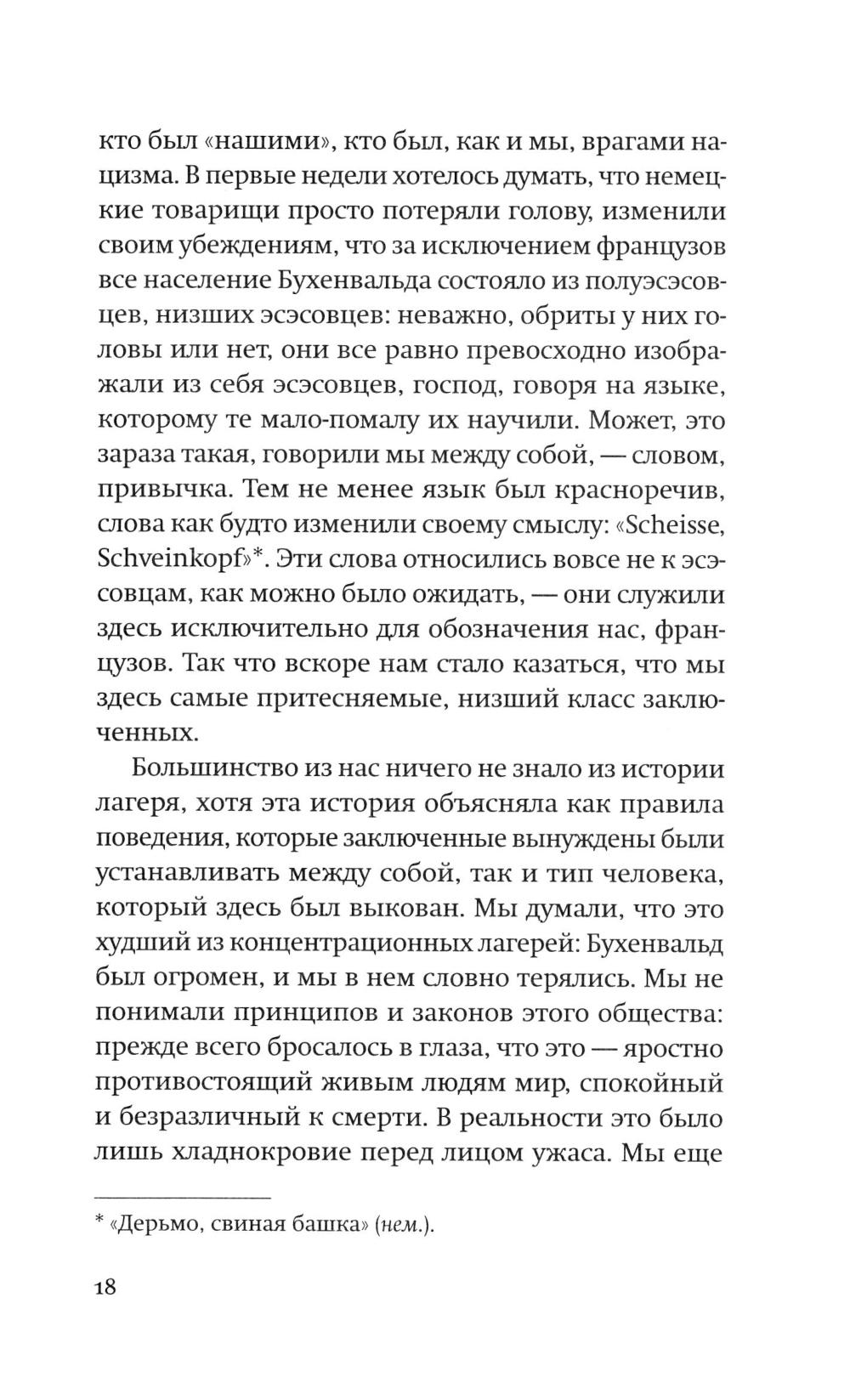 кто был «нашими», кто был, как и мы, врагами нацизма. В первые недели хотелось думать, что немецкие товарищи просто потеряли голову, изменили своим убеждениям, что за исключением французов все население Бухенвальда состояло из полуэсэсовцев, низших эсэсовцев: неважно, обриты у них головы или нет, они все равно превосходно изображали из себя эсэсовцев, господ, говоря на языке, которому те мало-помалу их научили. Может, это зараза такая, говорили мы между собой, — словом, привычка. Тем не менее язык был красноречив, слова как будто изменили своему смыслу: «Scheisse, Schveinkopf»*. Эти слова относились вовсе не к эсэсовцам, как можно было ожидать, — они служили здесь исключительно для обозначения нас, французов. Так что вскоре нам стало казаться, что мы здесь самые притесняемые, низший класс заключенных.

Большинство из нас ничего не знало из истории лагеря, хотя эта история объясняла как правила поведения, которые заключенные вынуждены были устанавливать между собой, так и тип человека, который здесь был выкован. Мы думали, что это худший из концентрационных лагерей: Бухенвальд был огромен, и мы в нем словно терялись. Мы не понимали принципов и законов этого общества: прежде всего бросалось в глаза, что это — яростно противостоящий живым людям мир, спокойный и безразличный к смерти. В реальности это было лишь хладнокровие перед лицом ужаса. Мы еще

* «Дерьмо, свиная башка» (нем.).

18